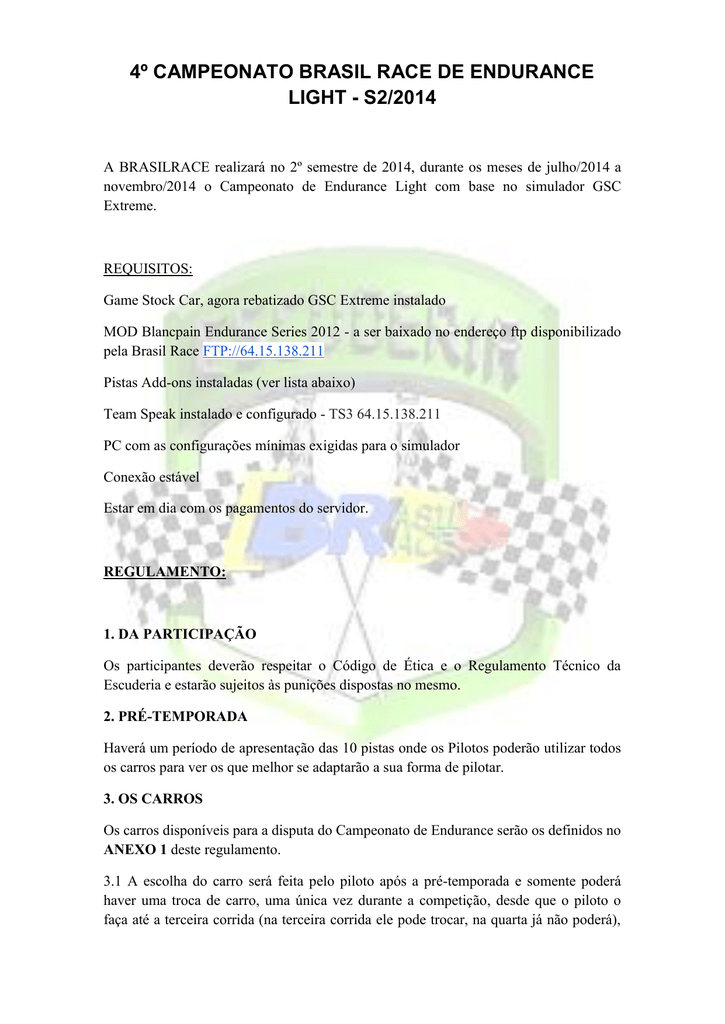 4º CAMPEONATO BRASIL RACE DE ENDURANCE LIGHT - S2/2014

A BRASILRACE realizará no 2º semestre de 2014, durante os meses de julho/2014 a novembro/2014 o Campeonato de Endurance Light com base no simulador GSC Extreme.

REQUISITOS:

Game Stock Car, agora rebatizado GSC Extreme instalado

MOD Blancpain Endurance Series 2012 - a ser baixado no endereço ftp disponibilizado pela Brasil Race FTP://64.15.138.211

Pistas Add-ons instaladas (ver lista abaixo)

Team Speak instalado e configurado - TS3 64.15.138.211

PC com as configurações mínimas exigidas para o simulador

Conexão estável

Estar em dia com os pagamentos do servidor.

REGULAMENTO:

1. DA PARTICIPAÇÃO

Os participantes deverão respeitar o Código de Ética e o Regulamento Técnico da Escuderia e estarão sujeitos às punições dispostas no mesmo.

2. PRÉ-TEMPORADA

Haverá um período de apresentação das 10 pistas onde os Pilotos poderão utilizar todos os carros para ver os que melhor se adaptarão a sua forma de pilotar.

3. OS CARROS

Os carros disponíveis para a disputa do Campeonato de Endurance serão os definidos no ANEXO 1 deste regulamento.

3.1 A escolha do carro será feita pelo piloto após a pré-temporada e somente poderá haver uma troca de carro, uma única vez durante a competição, desde que o piloto o faça até a terceira corrida (na terceira corrida ele pode trocar, na quarta já não poderá),